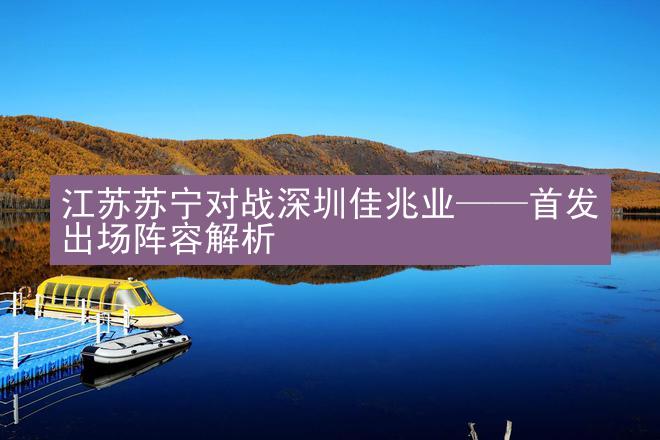 江苏苏宁对战深圳佳兆业——首发出场阵容解析